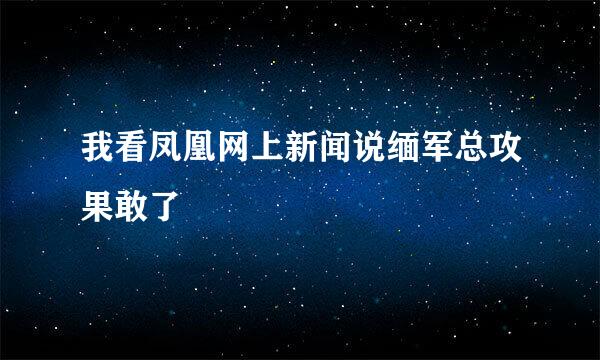 我看凤凰网上新闻说缅军总攻果敢了